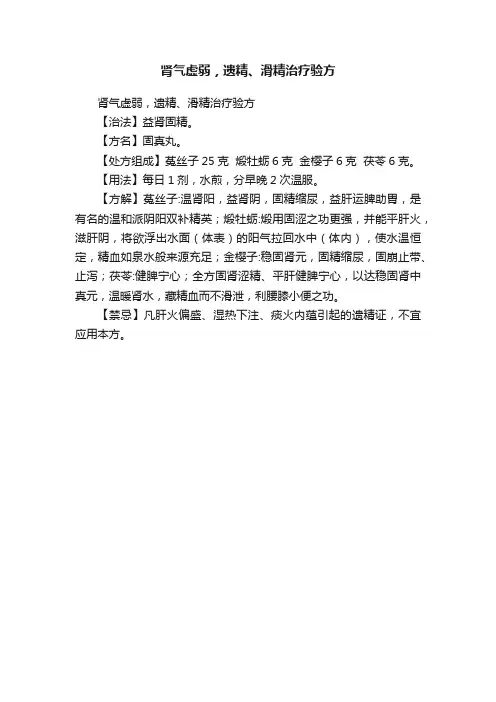 肾气虚弱，遗精、滑精治疗验方

肾气虚弱，遗精、滑精治疗验方

【治法】益肾固精。

【方名】固真丸。

【处方组成】菟丝子 25 克 煅牡蛎 6 克 金樱子 6 克 茯苓 6 克。

【用法】每日 1 剂，水煎，分早晚 2 次温服。

【方解】菟丝子:温肾阳，益肾阴，固精缩尿，益肝运脾助胃，是有名的温和派阴阳双补精英；煅牡蛎:煅用固涩之功更强，并能平肝火，滋肝阴，将欲浮出水面（体表）的阳气拉回水中（体内），使水温恒定，精血如泉水般来源充足；金樱子:稳固肾元，固精缩尿，固崩止带、止泻；茯苓:健脾宁心；全方固肾涩精、平肝健脾宁心，以达稳固肾中真元，温暖肾水，藏精血而不滑泄，利腰膝小便之功。

【禁忌】凡肝火偏盛、湿热下注、痰火内蕴引起的遗精证，不宜应用本方。